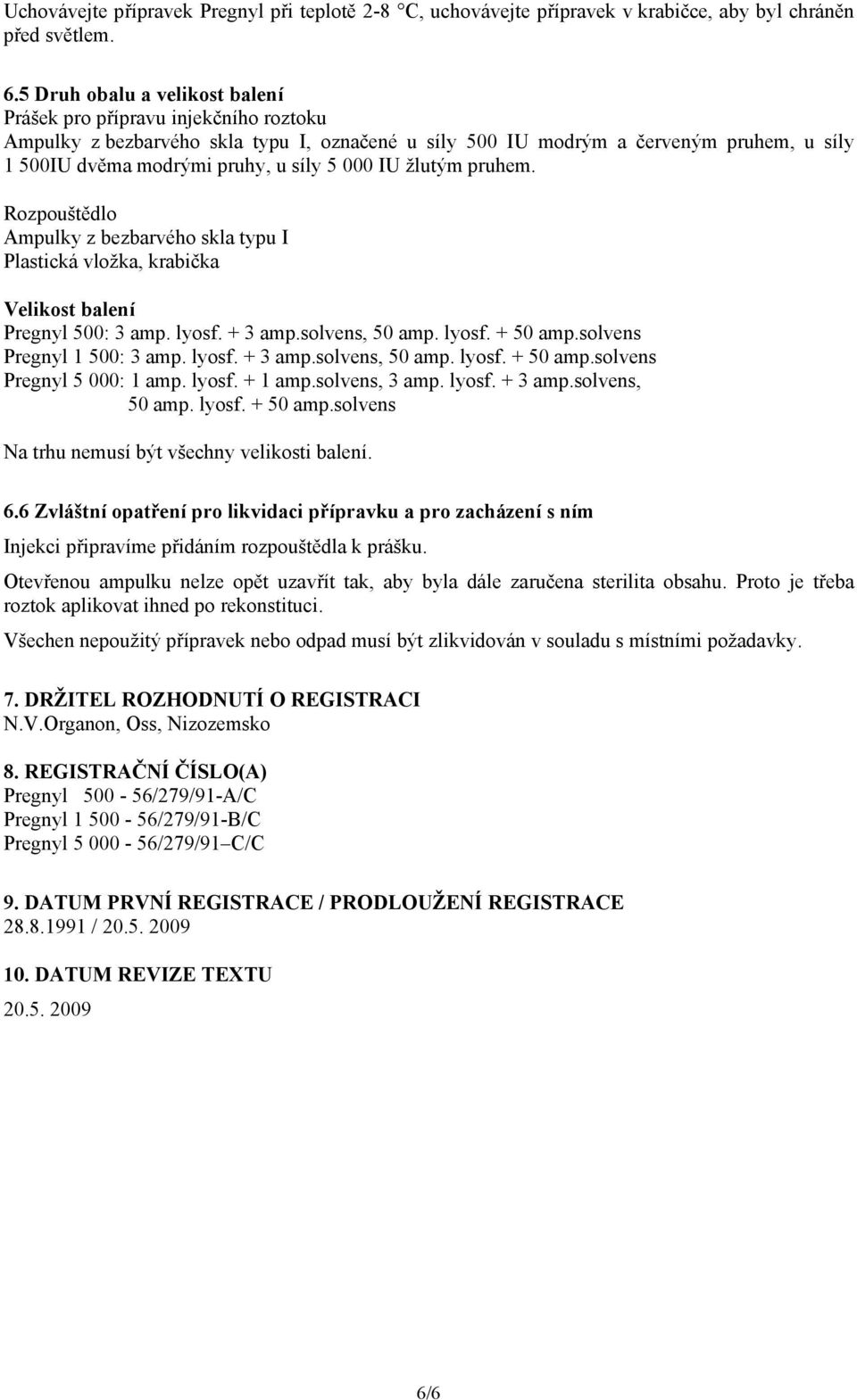 Uchovávejte přípravek Pregnyl při teplotě 2-8 °C, uchovávejte přípravek v krabičce, aby byl chráněn před světlem.

6.5 Druh obalu a velikost balení
Prášek pro přípravu injekčního roztoku
Ampulky z bezbarvého skla typu I, označené u síly 500 IU modrým a červeným pruhem, u síly 1 500IU dvěma modrými pruhy, u síly 5 000 IU žlutým pruhem.

Rozpouštědlo
Ampulky z bezbarvého skla typu I
Plastická vložka, krabička

Velikost balení
Pregnyl 500: 3 amp. lyosf. + 3 amp.solvens, 50 amp. lyosf. + 50 amp.solvens
Pregnyl 1 500: 3 amp. lyosf. + 3 amp.solvens, 50 amp. lyosf. + 50 amp.solvens
Pregnyl 5 000: 1 amp. lyosf. + 1 amp.solvens, 3 amp. lyosf. + 3 amp.solvens, 50 amp. lyosf. + 50 amp.solvens

Na trhu nemusí být všechny velikosti balení.

6.6 Zvláštní opatření pro likvidaci přípravku a pro zacházení s ním
Injekci připravíme přidáním rozpouštědla k prášku.

Otevřenou ampulku nelze opět uzavřít tak, aby byla dále zaručena sterilita obsahu. Proto je třeba roztok aplikovat ihned po rekonstituci.

Všechen nepoužitý přípravek nebo odpad musí být zlikvidován v souladu s místními požadavky.

7. DRŽITEL ROZHODNUTÍ O REGISTRACI
N.V.Organon, Oss, Nizozemsko

8. REGISTRAČNÍ ČÍSLO(A)
Pregnyl 500 - 56/279/91-A/C
Pregnyl 1 500 - 56/279/91-B/C
Pregnyl 5 000 - 56/279/91–C/C

9. DATUM PRVNÍ REGISTRACE / PRODLOUŽENÍ REGISTRACE
28.8.1991 / 20.5. 2009

10. DATUM REVIZE TEXTU
20.5. 2009

6/6